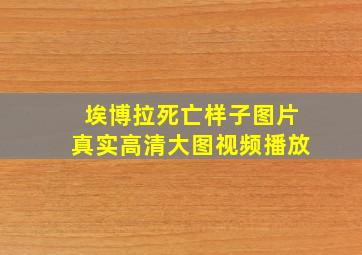 埃博拉死亡样子图片
真实高清大图视频播放